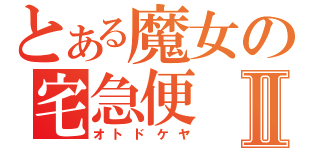 とある魔女の宅急便Ⅱ
オトドケヤ